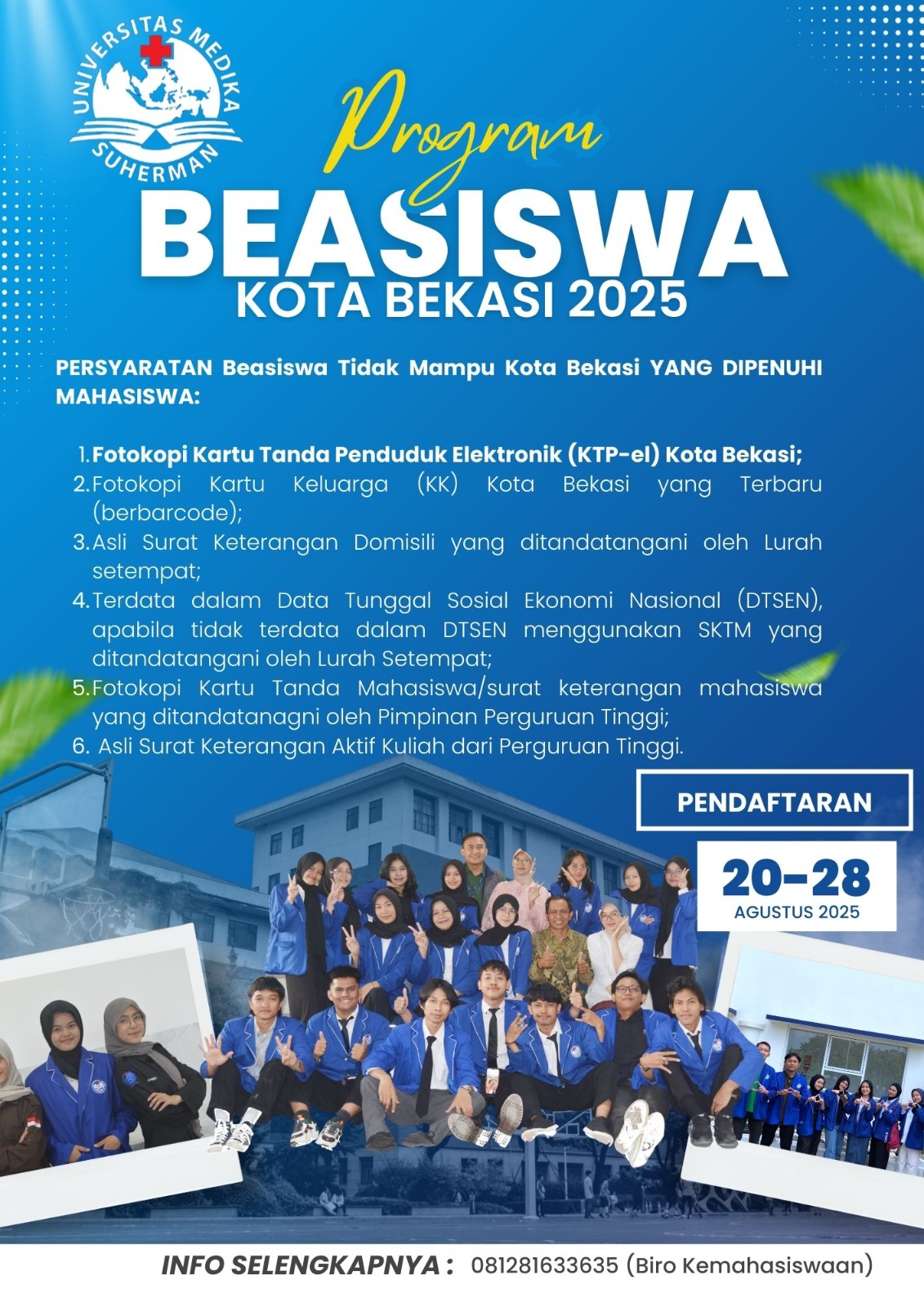 UNIVERSITAS MEDIKA SUHERMAN

Program
BEASISWA
KOTA BEKASI 2025

PERSYARATAN Beasiswa Tidak Mampu Kota Bekasi YANG DIPENUHI MAHASISWA:

1. Fotokopi Kartu Tanda Penduduk Elektronik (KTP-el) Kota Bekasi;
2. Fotokopi Kartu Keluarga (KK) Kota Bekasi yang Terbaru (berbarcode);
3. Asli Surat Keterangan Domisili yang ditandatangani oleh Lurah setempat;
4. Terdata dalam Data Tunggal Sosial Ekonomi Nasional (DTSEN), apabila tidak terdata dalam DTSEN menggunakan SKTM yang ditandatangani oleh Lurah Setempat;
5. Fotokopi Kartu Tanda Mahasiswa/surat keterangan mahasiswa yang ditandatanagni oleh Pimpinan Perguruan Tinggi;
6. Asli Surat Keterangan Aktif Kuliah dari Perguruan Tinggi.

PENDAFTARAN

20-28
AGUSTUS 2025

INFO SELENGKAPNYA : 081281633635 (Biro Kemahasiswaan)